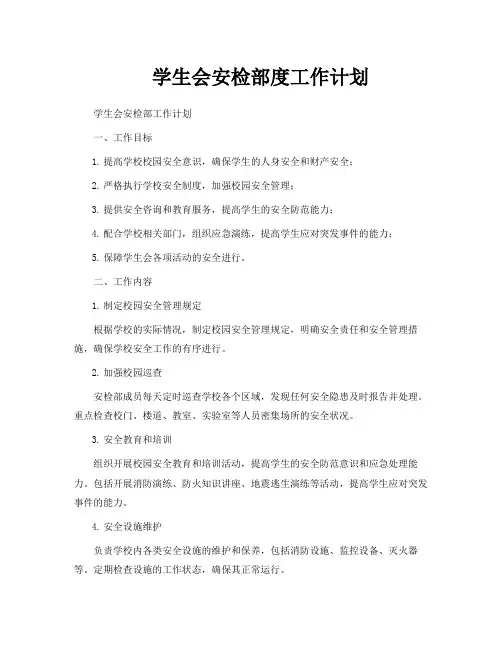 学生会安检部度工作计划

学生会安检部工作计划

一、工作目标

1. 提高学校校园安全意识，确保学生的人身安全和财产安全；

2. 严格执行学校安全制度，加强校园安全管理；

3. 提供安全咨询和教育服务，提高学生的安全防范能力；

4. 配合学校相关部门，组织应急演练，提高学生应对突发事件的能力；

5. 保障学生会各项活动的安全进行。

二、工作内容

1. 制定校园安全管理规定

根据学校的实际情况，制定校园安全管理规定，明确安全责任和安全管理措施，确保学校安全工作的有序进行。

2. 加强校园巡查

安检部成员每天定时巡查学校各个区域，发现任何安全隐患及时报告并处理。重点检查校门、楼道、教室、实验室等人员密集场所的安全状况。

3. 安全教育和培训

组织开展校园安全教育和培训活动，提高学生的安全防范意识和应急处理能力。包括开展消防演练、防火知识讲座、地震逃生演练等活动，提高学生应对突发事件的能力。

4. 安全设施维护

负责学校内各类安全设施的维护和保养，包括消防设施、监控设备、灭火器等。定期检查设施的工作状态，确保其正常运行。